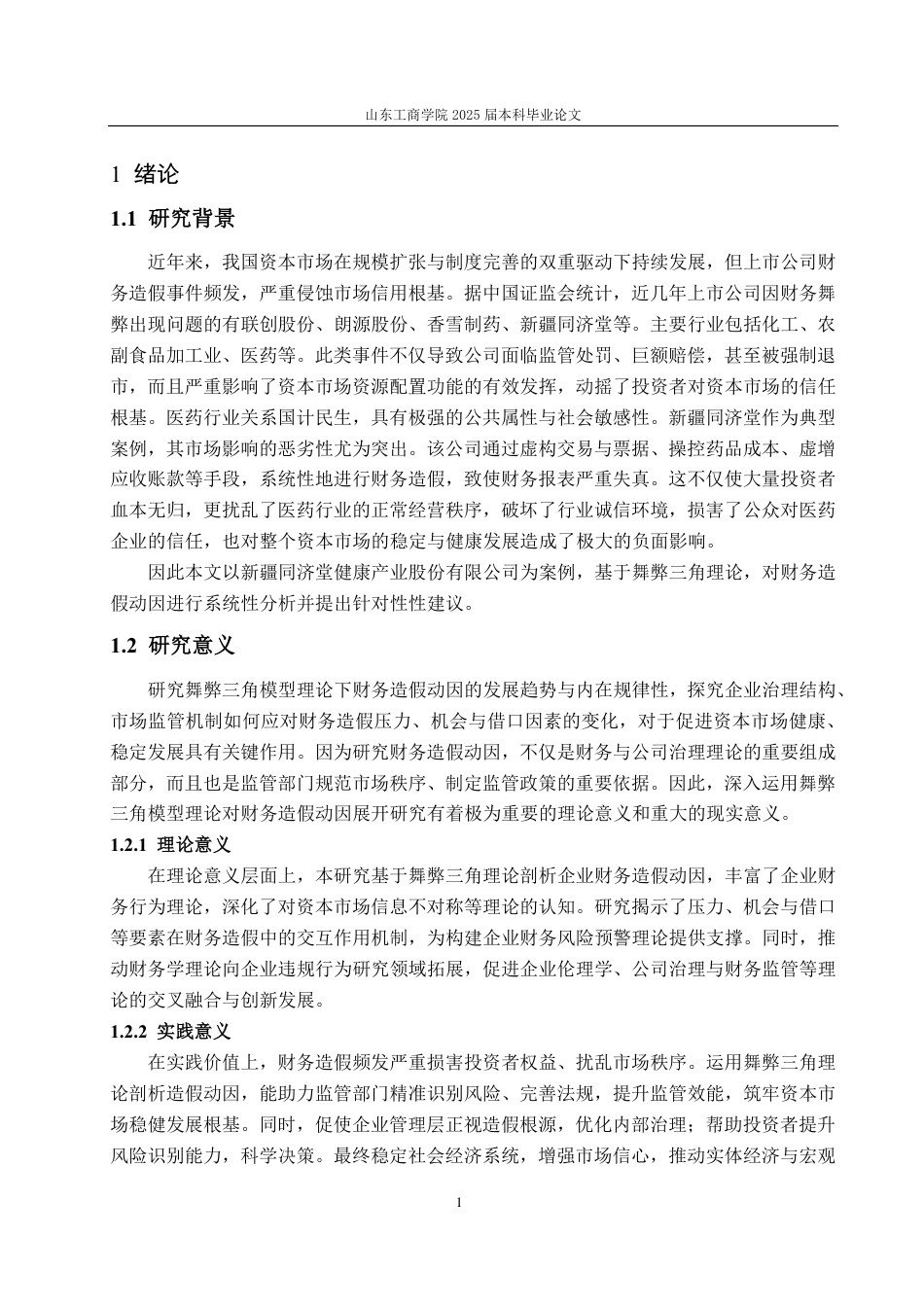 山东工商学院 2025 届本科毕业论文

1 绪论

1.1 研究背景

近年来，我国资本市场在规模扩张与制度完善的双重驱动下持续发展，但上市公司财务造假事件频发，严重侵蚀市场信用根基。据中国证监会统计，近几年上市公司因财务舞弊出现问题的有联创股份、朗源股份、香雪制药、新疆同济堂等。主要行业包括化工、农副食品加工业、医药等。此类事件不仅导致公司面临监管处罚、巨额赔偿，甚至被强制退市，而且严重影响了资本市场资源配置功能的有效发挥，动摇了投资者对资本市场的信任根基。医药行业关系国计民生，具有极强的公共属性与社会敏感性。新疆同济堂作为典型案例，其市场影响的恶劣性尤为突出。该公司通过虚构交易与票据、操控药品成本、虚增应收账款等手段，系统性地进行财务造假，致使财务报表严重失真。这不仅使大量投资者血本无归，更扰乱了医药行业的正常经营秩序，破坏了行业诚信环境，损害了公众对医药企业的信任，也对整个资本市场的稳定与健康发展造成了极大的负面影响。

因此本文以新疆同济堂健康产业股份有限公司为案例，基于舞弊三角理论，对财务造假动因进行系统性分析并提出针对性性建议。

1.2 研究意义

研究舞弊三角模型理论下财务造假动因的发展趋势与内在规律性，探究企业治理结构、市场监管机制如何应对财务造假压力、机会与借口因素的变化，对于促进资本市场健康、稳定发展具有关键作用。因为研究财务造假动因，不仅是财务与公司治理理论的重要组成部分，而且也是监管部门规范市场秩序、制定监管政策的重要依据。因此，深入运用舞弊三角模型理论对财务造假动因展开研究有着极为重要的理论意义和重大的现实意义。

1.2.1 理论意义

在理论意义层面上，本研究基于舞弊三角理论剖析企业财务造假动因，丰富了企业财务行为理论，深化了对资本市场信息不对称等理论的认知。研究揭示了压力、机会与借口等要素在财务造假中的交互作用机制，为构建企业财务风险预警理论提供支撑。同时，推动财务学理论向企业违规行为研究领域拓展，促进企业伦理学、公司治理与财务监管等理论的交叉融合与创新发展。

1.2.2 实践意义

在实践价值上，财务造假频发严重损害投资者权益、扰乱市场秩序。运用舞弊三角理论剖析造假动因，能助力监管部门精准识别风险、完善法规，提升监管效能，筑牢资本市场稳健发展根基。同时，促使企业管理层正视造假根源，优化内部治理；帮助投资者提升风险识别能力，科学决策。最终稳定社会经济系统，增强市场信心，推动实体经济与宏观

1